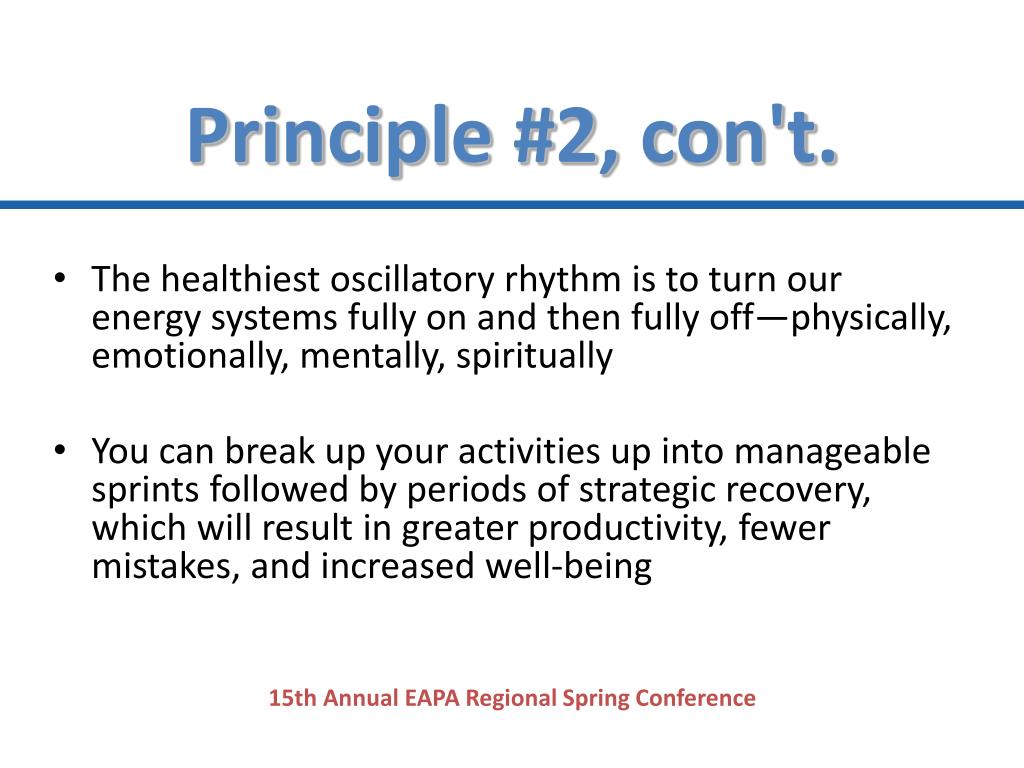 Principle #2, con't.

• The healthiest oscillatory rhythm is to turn our energy systems fully on and then fully off—physically, emotionally, mentally, spiritually

• You can break up your activities up into manageable sprints followed by periods of strategic recovery, which will result in greater productivity, fewer mistakes, and increased well-being

15th Annual EAPA Regional Spring Conference